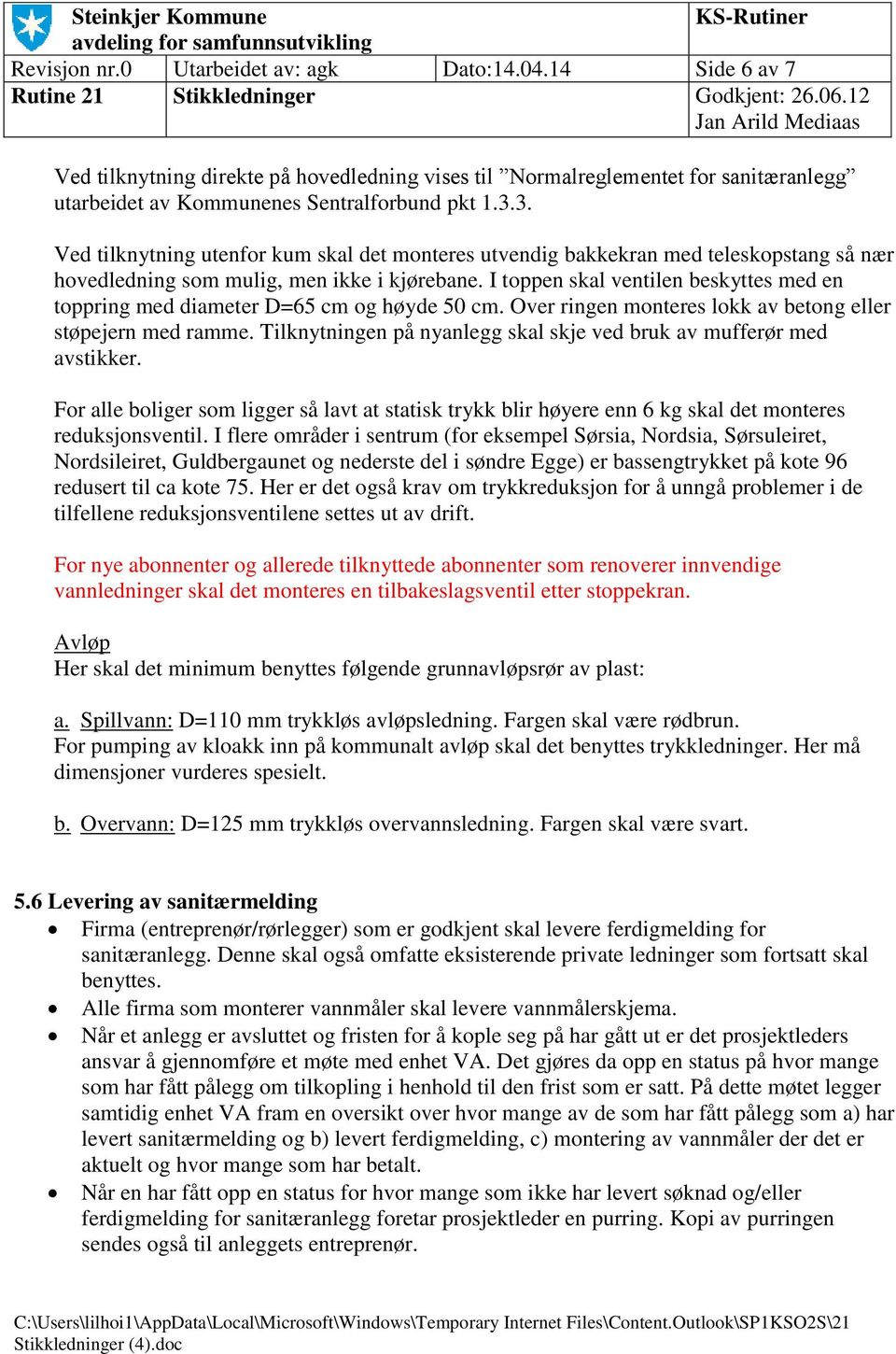 | Steinkjer Kommune avdeling for samfunnsutvikling | | | KS-Rutiner |
|---|---|---|---|
| Revisjon nr.0 | Utarbeidet av: agk | Dato:14.04.14 | Side 6 av 7 |
| Rutine 21 | Stikkledninger | | Godkjent: 26.06.12 Jan Arild Mediaas |

Ved tilknytning direkte på hovedledning vises til ”Normalreglementet for sanitæranlegg” utarbeidet av Kommunenes Sentralforbund pkt 1.3.3.

Ved tilknytning utenfor kum skal det monteres utvendig bakkekran med teleskopstang så nær hovedledning som mulig, men ikke i kjørebane. I toppen skal ventilen beskyttes med en toppring med diameter D=65 cm og høyde 50 cm. Over ringen monteres lokk av betong eller støpejern med ramme. Tilknytningen på nyanlegg skal skje ved bruk av mufferør med avstikker.

For alle boliger som ligger så lavt at statisk trykk blir høyere enn 6 kg skal det monteres reduksjonsventil. I flere områder i sentrum (for eksempel Sørsia, Nordsia, Sørsuleiret, Nordsileiret, Guldbergaunet og nederste del i søndre Egge) er bassengtrykket på kote 96 redusert til ca kote 75. Her er det også krav om trykkreduksjon for å unngå problemer i de tilfellene reduksjonsventilene settes ut av drift.

For nye abonnenter og allerede tilknyttede abonnenter som renoverer innvendige vannledninger skal det monteres en tilbakeslagsventil etter stoppekran.

Avløp
Her skal det minimum benyttes følgende grunnavløpsrør av plast:

a. Spillvann: D=110 mm trykkløs avløpsledning. Fargen skal være rødbrun.
For pumping av kloakk inn på kommunalt avløp skal det benyttes trykkledninger. Her må dimensjoner vurderes spesielt.

b. Overvann: D=125 mm trykkløs overvannsledning. Fargen skal være svart.

5.6 Levering av sanitærmelding
• Firma (entreprenør/rørlegger) som er godkjent skal levere ferdigmelding for sanitæranlegg. Denne skal også omfatte eksisterende private ledninger som fortsatt skal benyttes.
• Alle firma som monterer vannmåler skal levere vannmålerskjema.
• Når et anlegg er avsluttet og fristen for å kople seg på har gått ut er det prosjektleders ansvar å gjennomføre et møte med enhet VA. Det gjøres da opp en status på hvor mange som har fått pålegg om tilkopling i henhold til den frist som er satt. På dette møtet legger samtidig enhet VA fram en oversikt over hvor mange av de som har fått pålegg som a) har levert sanitærmelding og b) levert ferdigmelding, c) montering av vannmåler der det er aktuelt og hvor mange som har betalt.
• Når en har fått opp en status for hvor mange som ikke har levert søknad og/eller ferdigmelding for sanitæranlegg foretar prosjektleder en purring. Kopi av purringen sendes også til anleggets entreprenør.

C:\Users\lilhoi1\AppData\Local\Microsoft\Windows\Temporary Internet Files\Content.Outlook\SP1KSO2S\21 Stikkledninger (4).doc